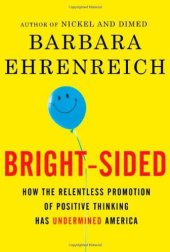 AUTHOR OF NICKEL AND DIMED

BARBARA EHRENREICH

BRIGHT-SIDED

HOW THE RELENTLESS PROMOTION OF POSITIVE THINKING HAS UNDERMINED AMERICA